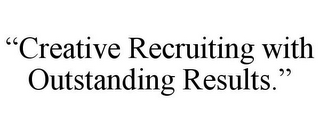 “Creative Recruiting with Outstanding Results.”